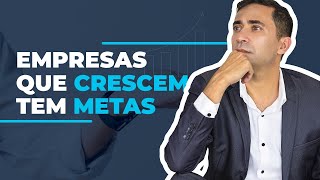 EMPRESAS QUE CRESCEM TEM METAS